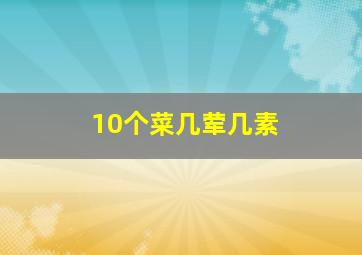 10个菜几荤几素